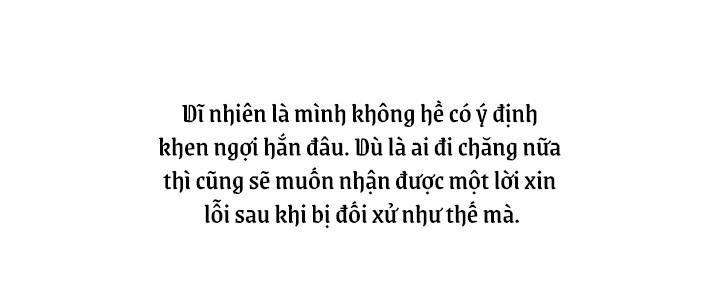 Dĩ nhiên là mình không hề có ý định khen ngợi hắn đâu. Dù là ai đi chăng nữa thì cũng sẽ muốn nhận được một lời xin lỗi sau khi bị đối xử như thế mà.